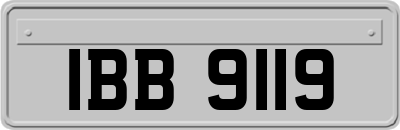 IBB 9119